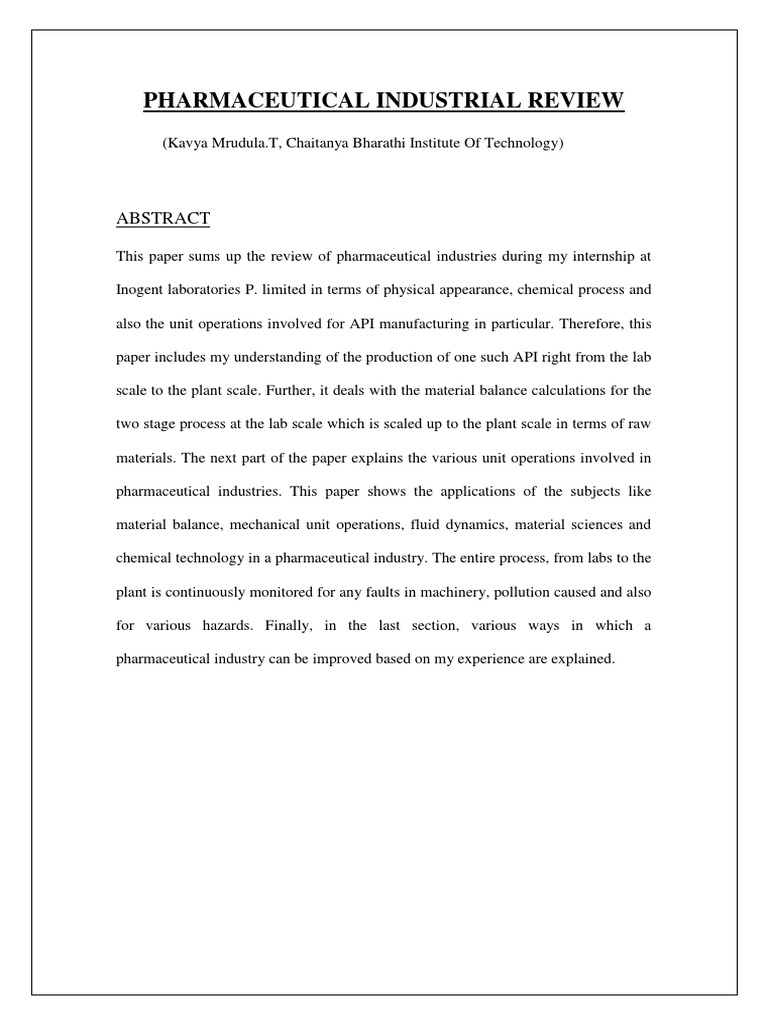 PHARMACEUTICAL INDUSTRIAL REVIEW

(Kavya Mrudula.T, Chaitanya Bharathi Institute Of Technology)

ABSTRACT

This paper sums up the review of pharmaceutical industries during my internship at Inogent laboratories P. limited in terms of physical appearance, chemical process and also the unit operations involved for API manufacturing in particular. Therefore, this paper includes my understanding of the production of one such API right from the lab scale to the plant scale. Further, it deals with the material balance calculations for the two stage process at the lab scale which is scaled up to the plant scale in terms of raw materials. The next part of the paper explains the various unit operations involved in pharmaceutical industries. This paper shows the applications of the subjects like material balance, mechanical unit operations, fluid dynamics, material sciences and chemical technology in a pharmaceutical industry. The entire process, from labs to the plant is continuously monitored for any faults in machinery, pollution caused and also for various hazards. Finally, in the last section, various ways in which a pharmaceutical industry can be improved based on my experience are explained.